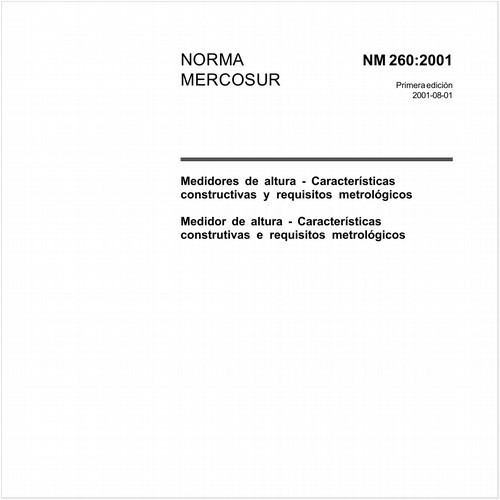 NORMA MERCOSUR

NM 260:2001

Primera edición
2001-08-01

Medidores de altura - Características constructivas y requisitos metrológicos

Medidor de altura - Características construtivas e requisitos metrológicos